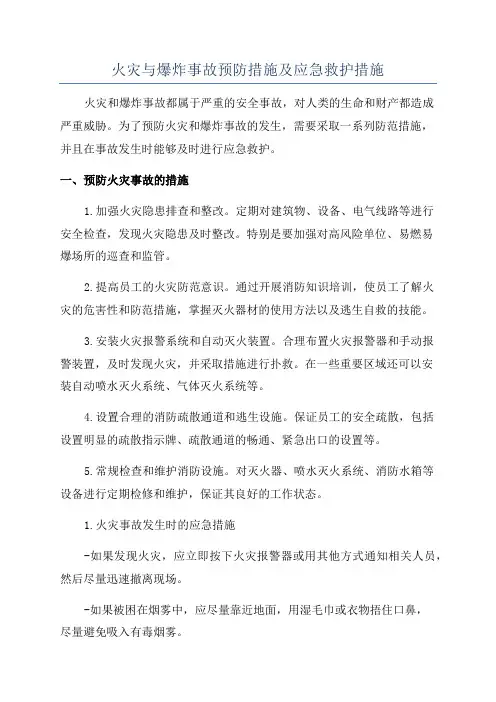 火灾与爆炸事故预防措施及应急救护措施

火灾和爆炸事故都属于严重的安全事故，对人类的生命和财产都造成严重威胁。为了预防火灾和爆炸事故的发生，需要采取一系列防范措施，并且在事故发生时能够及时进行应急救护。

一、预防火灾事故的措施

1.加强火灾隐患排查和整改。定期对建筑物、设备、电气线路等进行安全检查，发现火灾隐患及时整改。特别是要加强对高风险单位、易燃易爆场所的巡查和监管。

2.提高员工的火灾防范意识。通过开展消防知识培训，使员工了解火灾的危害性和防范措施，掌握灭火器材的使用方法以及逃生自救的技能。

3.安装火灾报警系统和自动灭火装置。合理布置火灾报警器和手动报警装置，及时发现火灾，并采取措施进行扑救。在一些重要区域还可以安装自动喷水灭火系统、气体灭火系统等。

4.设置合理的消防疏散通道和逃生设施。保证员工的安全疏散，包括设置明显的疏散指示牌、疏散通道的畅通、紧急出口的设置等。

5.常规检查和维护消防设施。对灭火器、喷水灭火系统、消防水箱等设备进行定期检修和维护，保证其良好的工作状态。

1.火灾事故发生时的应急措施

-如果发现火灾，应立即按下火灾报警器或用其他方式通知相关人员，然后尽量迅速撤离现场。

-如果被困在烟雾中，应尽量靠近地面，用湿毛巾或衣物捂住口鼻，尽量避免吸入有毒烟雾。